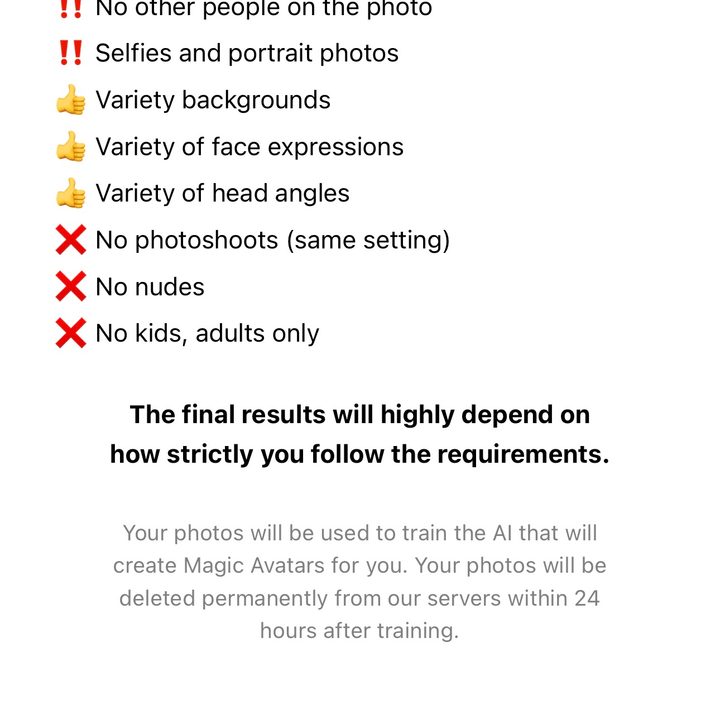 ‼️ No other people on the photo
‼️ Selfies and portrait photos
👍 Variety backgrounds
👍 Variety of face expressions
👍 Variety of head angles
❌ No photoshoots (same setting)
❌ No nudes
❌ No kids, adults only

The final results will highly depend on how strictly you follow the requirements.

Your photos will be used to train the AI that will create Magic Avatars for you. Your photos will be deleted permanently from our servers within 24 hours after training.